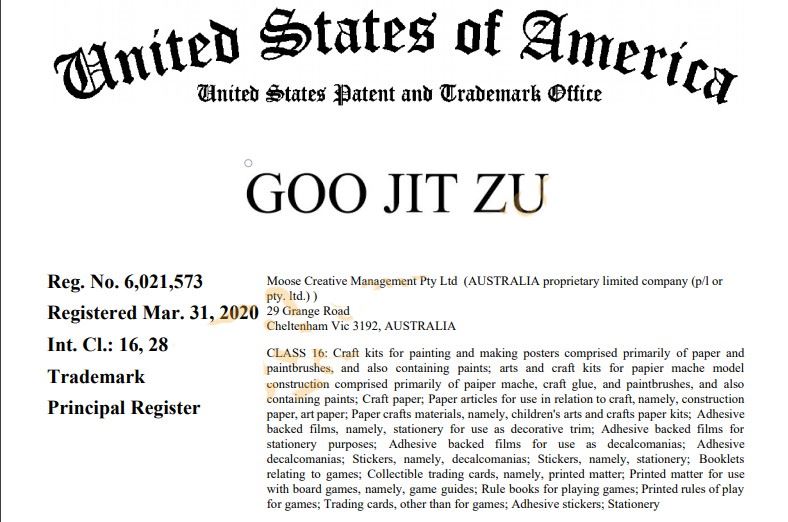 United States of America
United States Patent and Trademark Office

GOO JIT ZU

Reg. No. 6,021,573
Registered Mar. 31, 2020
Int. Cl.: 16, 28
Trademark
Principal Register

Moose Creative Management Pty Ltd (AUSTRALIA proprietary limited company (p/l or pty. ltd.) )
29 Grange Road
Cheltenham Vic 3192, AUSTRALIA

CLASS 16: Craft kits for painting and making posters comprised primarily of paper and paintbrushes, and also containing paints; arts and craft kits for papier mache model construction comprised primarily of paiper mache, craft glue, and paintbrushes, and also containing paints; Craft paper; Paper articles for use in relation to craft, namely, construction paper, art paper; Paper crafts materials, namely, children's arts and crafts paper kits; Adhesive backed films, namely, stationery for use as decorative trim; Adhesive backed films for stationery purposes; Adhesive backed films for use as decalcomanias; Adhesive decalcomanias; Stickers, namely, decalcomanias; Stickers, namely, stationery; Booklets relating to games; Collectible trading cards, namely, printed matter; Printed matter for use with board games, namely, game guides; Rule books for playing games; Printed rules of play for games; Trading cards, other than for games; Adhesive stickers; Stationery